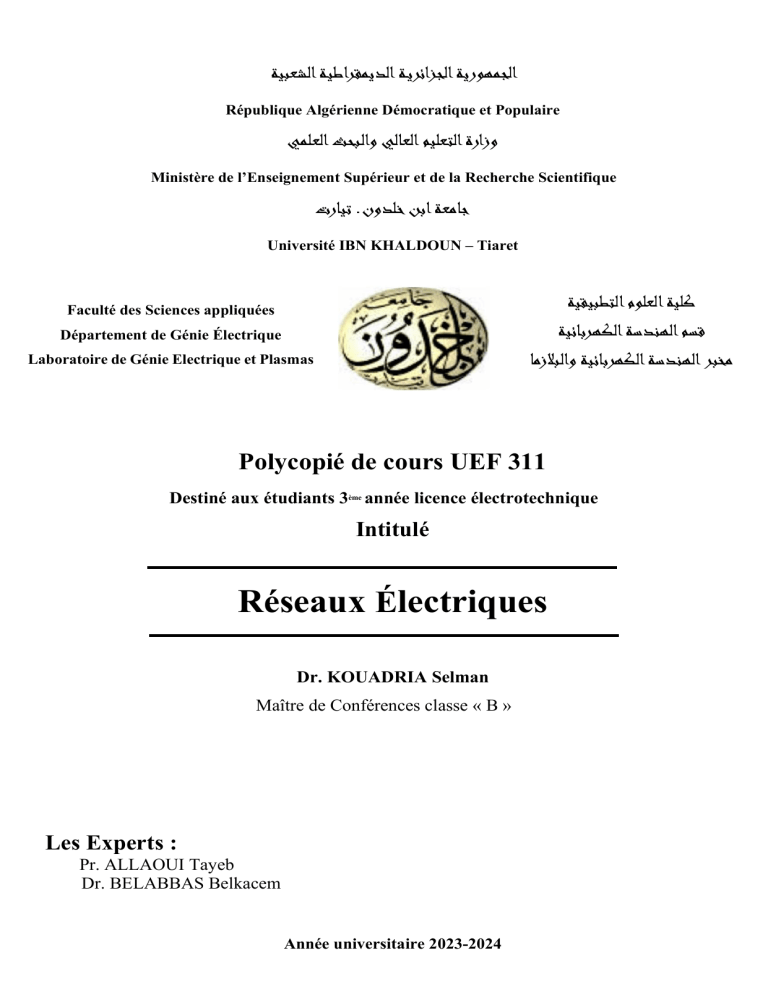 الجمهورية الجزائرية الديمقراطية الشعبية

République Algérienne Démocratique et Populaire

وزارة التعليم العالي والبحث العلمي

Ministère de l'Enseignement Supérieur et de la Recherche Scientifique

جامعة ابن خلدون . تيارت

Université IBN KHALDOUN – Tiaret

Faculté des Sciences appliquées
Département de Génie Électrique
Laboratoire de Génie Electrique et Plasmas

كلية العلوم التطبيقية
قسم الهندسة الكهربائية
مخبر الهندسة الكهربائية والبلازما

Polycopié de cours UEF 311

Destiné aux étudiants 3$^{ème}$ année licence électrotechnique

Intitulé

Réseaux Électriques

Dr. KOUADRIA Selman

Maître de Conférences classe « B »

Les Experts :
Pr. ALLAOUI Tayeb
Dr. BELABBAS Belkacem

Année universitaire 2023-2024